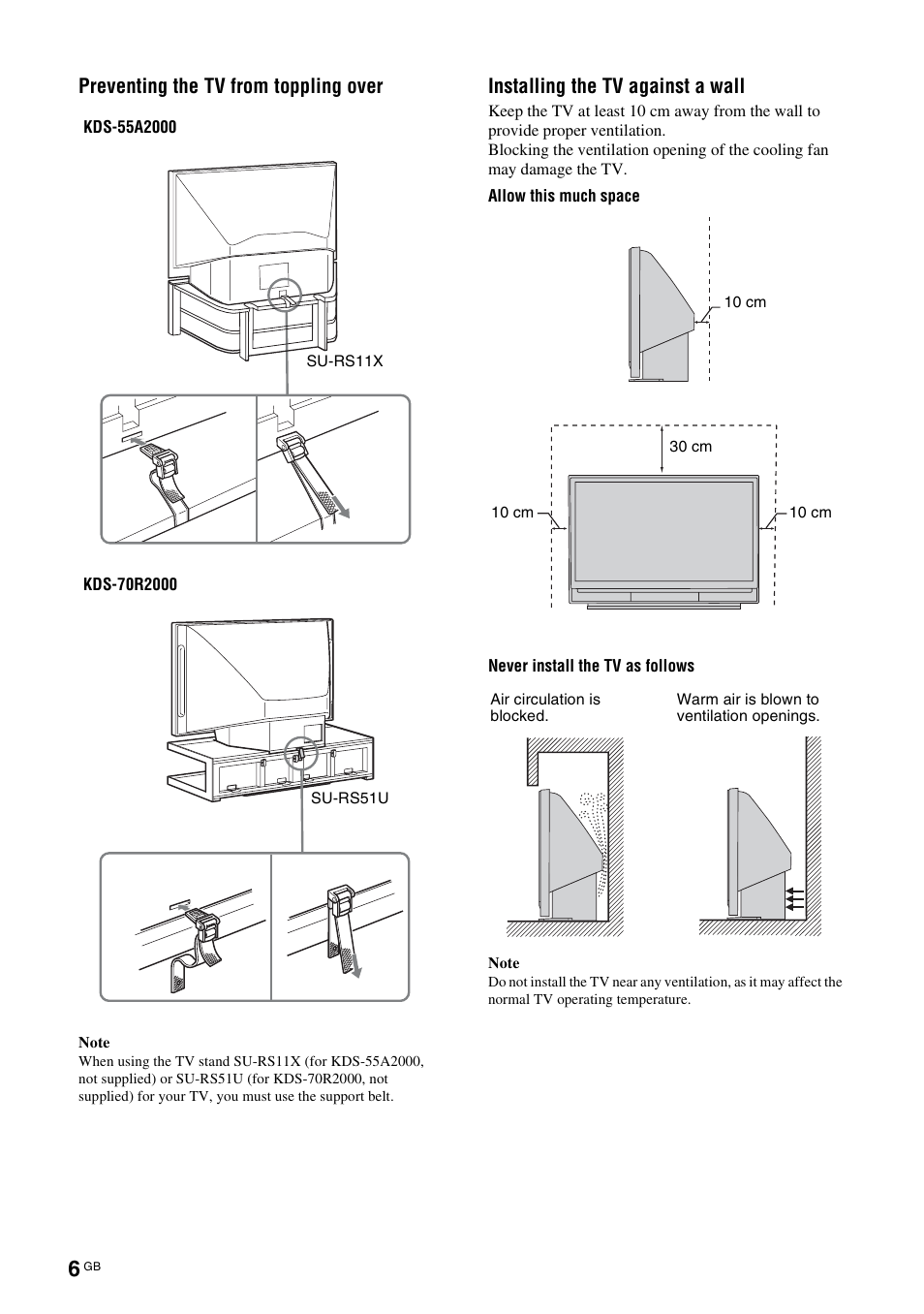 Preventing the TV from toppling over

KDS-55A2000

SU-RS11X

KDS-70R2000

SU-RS51U

Note
When using the TV stand SU-RS11X (for KDS-55A2000, not supplied) or SU-RS51U (for KDS-70R2000, not supplied) for your TV, you must use the support belt.

Installing the TV against a wall

Keep the TV at least 10 cm away from the wall to provide proper ventilation.
Blocking the ventilation opening of the cooling fan may damage the TV.

Allow this much space

10 cm

30 cm

10 cm

10 cm

Never install the TV as follows

Air circulation is blocked.

Warm air is blown to ventilation openings.

Note
Do not install the TV near any ventilation, as it may affect the normal TV operating temperature.

6 GB